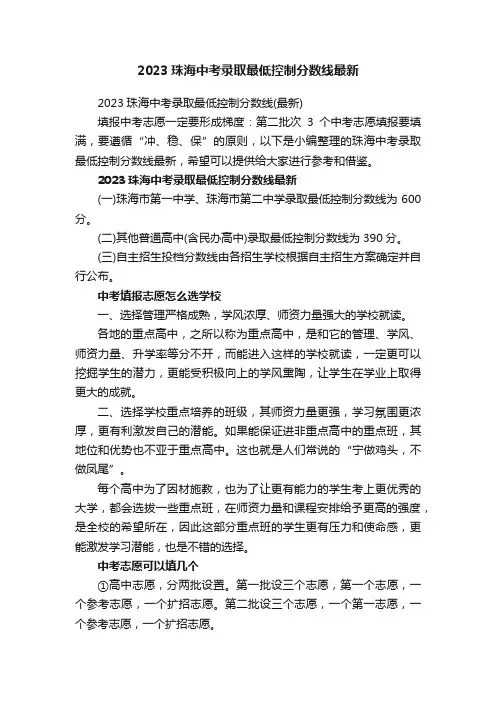 2023 珠海中考录取最低控制分数线最新

2023 珠海中考录取最低控制分数线(最新)

填报中考志愿一定要形成梯度：第二批次 3 个中考志愿填报要填满，要遵循“冲、稳、保”的原则，以下是小编整理的珠海中考录取最低控制分数线最新，希望可以提供给大家进行参考和借鉴。

2023 珠海中考录取最低控制分数线最新

(一)珠海市第一中学、珠海市第二中学录取最低控制分数线为 600 分。

(二)其他普通高中(含民办高中)录取最低控制分数线为 390 分。

(三)自主招生投档分数线由各招生学校根据自主招生方案确定并自行公布。

中考填报志愿怎么选学校

一、选择管理严格成熟，学风浓厚、师资力量强大的学校就读。

各地的重点高中，之所以称为重点高中，是和它的管理、学风、师资力量、升学率等分不开，而能进入这样的学校就读，一定更可以挖掘学生的潜力，更能受积极向上的学风熏陶，让学生在学业上取得更大的成就。

二、选择学校重点培养的班级，其师资力量更强，学习氛围更浓厚，更有利激发自己的潜能。如果能保证进非重点高中的重点班，其地位和优势也不亚于重点高中。这也就是人们常说的“宁做鸡头，不做凤尾”。

每个高中为了因材施教，也为了让更有能力的学生考上更优秀的大学，都会选拔一些重点班，在师资力量和课程安排给予更高的强度，是全校的希望所在，因此这部分重点班的学生更有压力和使命感，更能激发学习潜能，也是不错的选择。

中考志愿可以填几个

①高中志愿，分两批设置。第一批设三个志愿，第一个志愿，一个参考志愿，一个扩招志愿。第二批设三个志愿，一个第一志愿，一个参考志愿，一个扩招志愿。